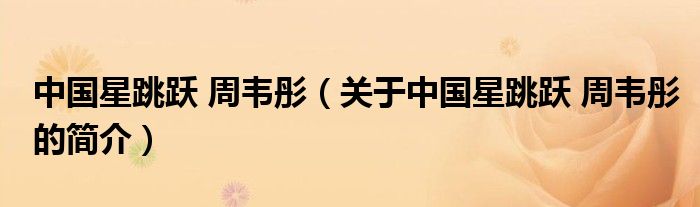 中国星跳跃 周韦彤（关于中国星跳跃 周韦彤的简介）